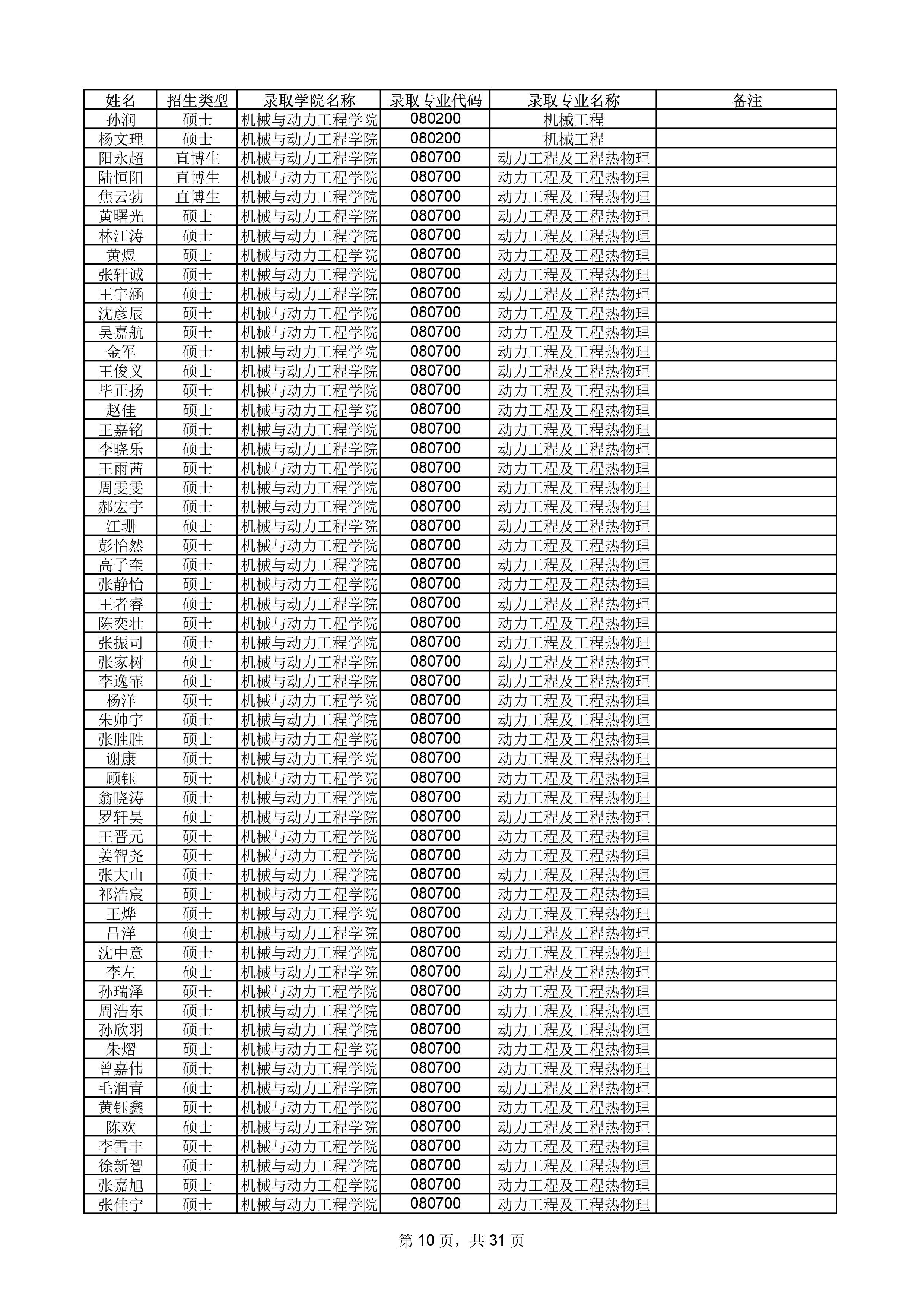 | 姓名 | 招生类型 | 录取学院名称 | 录取专业代码 | 录取专业名称 | 备注 |
|---|---|---|---|---|---|
| 孙润 | 硕士 | 机械与动力工程学院 | 080200 | 机械工程 | |
| 杨文理 | 硕士 | 机械与动力工程学院 | 080200 | 机械工程 | |
| 阳永超 | 直博生 | 机械与动力工程学院 | 080700 | 动力工程及工程热物理 | |
| 陆恒阳 | 直博生 | 机械与动力工程学院 | 080700 | 动力工程及工程热物理 | |
| 焦云勃 | 直博生 | 机械与动力工程学院 | 080700 | 动力工程及工程热物理 | |
| 黄曙光 | 硕士 | 机械与动力工程学院 | 080700 | 动力工程及工程热物理 | |
| 林江涛 | 硕士 | 机械与动力工程学院 | 080700 | 动力工程及工程热物理 | |
| 黄煜 | 硕士 | 机械与动力工程学院 | 080700 | 动力工程及工程热物理 | |
| 张轩诚 | 硕士 | 机械与动力工程学院 | 080700 | 动力工程及工程热物理 | |
| 王宇涵 | 硕士 | 机械与动力工程学院 | 080700 | 动力工程及工程热物理 | |
| 沈彦辰 | 硕士 | 机械与动力工程学院 | 080700 | 动力工程及工程热物理 | |
| 吴嘉航 | 硕士 | 机械与动力工程学院 | 080700 | 动力工程及工程热物理 | |
| 金军 | 硕士 | 机械与动力工程学院 | 080700 | 动力工程及工程热物理 | |
| 王俊义 | 硕士 | 机械与动力工程学院 | 080700 | 动力工程及工程热物理 | |
| 毕正扬 | 硕士 | 机械与动力工程学院 | 080700 | 动力工程及工程热物理 | |
| 赵佳 | 硕士 | 机械与动力工程学院 | 080700 | 动力工程及工程热物理 | |
| 王嘉铭 | 硕士 | 机械与动力工程学院 | 080700 | 动力工程及工程热物理 | |
| 李晓乐 | 硕士 | 机械与动力工程学院 | 080700 | 动力工程及工程热物理 | |
| 王雨茜 | 硕士 | 机械与动力工程学院 | 080700 | 动力工程及工程热物理 | |
| 周雯雯 | 硕士 | 机械与动力工程学院 | 080700 | 动力工程及工程热物理 | |
| 郝宏宇 | 硕士 | 机械与动力工程学院 | 080700 | 动力工程及工程热物理 | |
| 江珊 | 硕士 | 机械与动力工程学院 | 080700 | 动力工程及工程热物理 | |
| 彭怡然 | 硕士 | 机械与动力工程学院 | 080700 | 动力工程及工程热物理 | |
| 高子奎 | 硕士 | 机械与动力工程学院 | 080700 | 动力工程及工程热物理 | |
| 张静怡 | 硕士 | 机械与动力工程学院 | 080700 | 动力工程及工程热物理 | |
| 王者睿 | 硕士 | 机械与动力工程学院 | 080700 | 动力工程及工程热物理 | |
| 陈奕壮 | 硕士 | 机械与动力工程学院 | 080700 | 动力工程及工程热物理 | |
| 张振司 | 硕士 | 机械与动力工程学院 | 080700 | 动力工程及工程热物理 | |
| 张家树 | 硕士 | 机械与动力工程学院 | 080700 | 动力工程及工程热物理 | |
| 李逸霏 | 硕士 | 机械与动力工程学院 | 080700 | 动力工程及工程热物理 | |
| 杨洋 | 硕士 | 机械与动力工程学院 | 080700 | 动力工程及工程热物理 | |
| 朱帅宇 | 硕士 | 机械与动力工程学院 | 080700 | 动力工程及工程热物理 | |
| 张胜胜 | 硕士 | 机械与动力工程学院 | 080700 | 动力工程及工程热物理 | |
| 谢康 | 硕士 | 机械与动力工程学院 | 080700 | 动力工程及工程热物理 | |
| 顾钰 | 硕士 | 机械与动力工程学院 | 080700 | 动力工程及工程热物理 | |
| 翁晓涛 | 硕士 | 机械与动力工程学院 | 080700 | 动力工程及工程热物理 | |
| 罗轩昊 | 硕士 | 机械与动力工程学院 | 080700 | 动力工程及工程热物理 | |
| 王晋元 | 硕士 | 机械与动力工程学院 | 080700 | 动力工程及工程热物理 | |
| 姜智尧 | 硕士 | 机械与动力工程学院 | 080700 | 动力工程及工程热物理 | |
| 张大山 | 硕士 | 机械与动力工程学院 | 080700 | 动力工程及工程热物理 | |
| 祁浩宸 | 硕士 | 机械与动力工程学院 | 080700 | 动力工程及工程热物理 | |
| 王烨 | 硕士 | 机械与动力工程学院 | 080700 | 动力工程及工程热物理 | |
| 吕洋 | 硕士 | 机械与动力工程学院 | 080700 | 动力工程及工程热物理 | |
| 沈中意 | 硕士 | 机械与动力工程学院 | 080700 | 动力工程及工程热物理 | |
| 李左 | 硕士 | 机械与动力工程学院 | 080700 | 动力工程及工程热物理 | |
| 孙瑞泽 | 硕士 | 机械与动力工程学院 | 080700 | 动力工程及工程热物理 | |
| 周浩东 | 硕士 | 机械与动力工程学院 | 080700 | 动力工程及工程热物理 | |
| 孙欣羽 | 硕士 | 机械与动力工程学院 | 080700 | 动力工程及工程热物理 | |
| 朱熠 | 硕士 | 机械与动力工程学院 | 080700 | 动力工程及工程热物理 | |
| 曾嘉伟 | 硕士 | 机械与动力工程学院 | 080700 | 动力工程及工程热物理 | |
| 毛润青 | 硕士 | 机械与动力工程学院 | 080700 | 动力工程及工程热物理 | |
| 黄钰鑫 | 硕士 | 机械与动力工程学院 | 080700 | 动力工程及工程热物理 | |
| 陈欢 | 硕士 | 机械与动力工程学院 | 080700 | 动力工程及工程热物理 | |
| 李雪丰 | 硕士 | 机械与动力工程学院 | 080700 | 动力工程及工程热物理 | |
| 徐新智 | 硕士 | 机械与动力工程学院 | 080700 | 动力工程及工程热物理 | |
| 张嘉旭 | 硕士 | 机械与动力工程学院 | 080700 | 动力工程及工程热物理 | |
| 张佳宁 | 硕士 | 机械与动力工程学院 | 080700 | 动力工程及工程热物理 | |

第 10 页，共 31 页